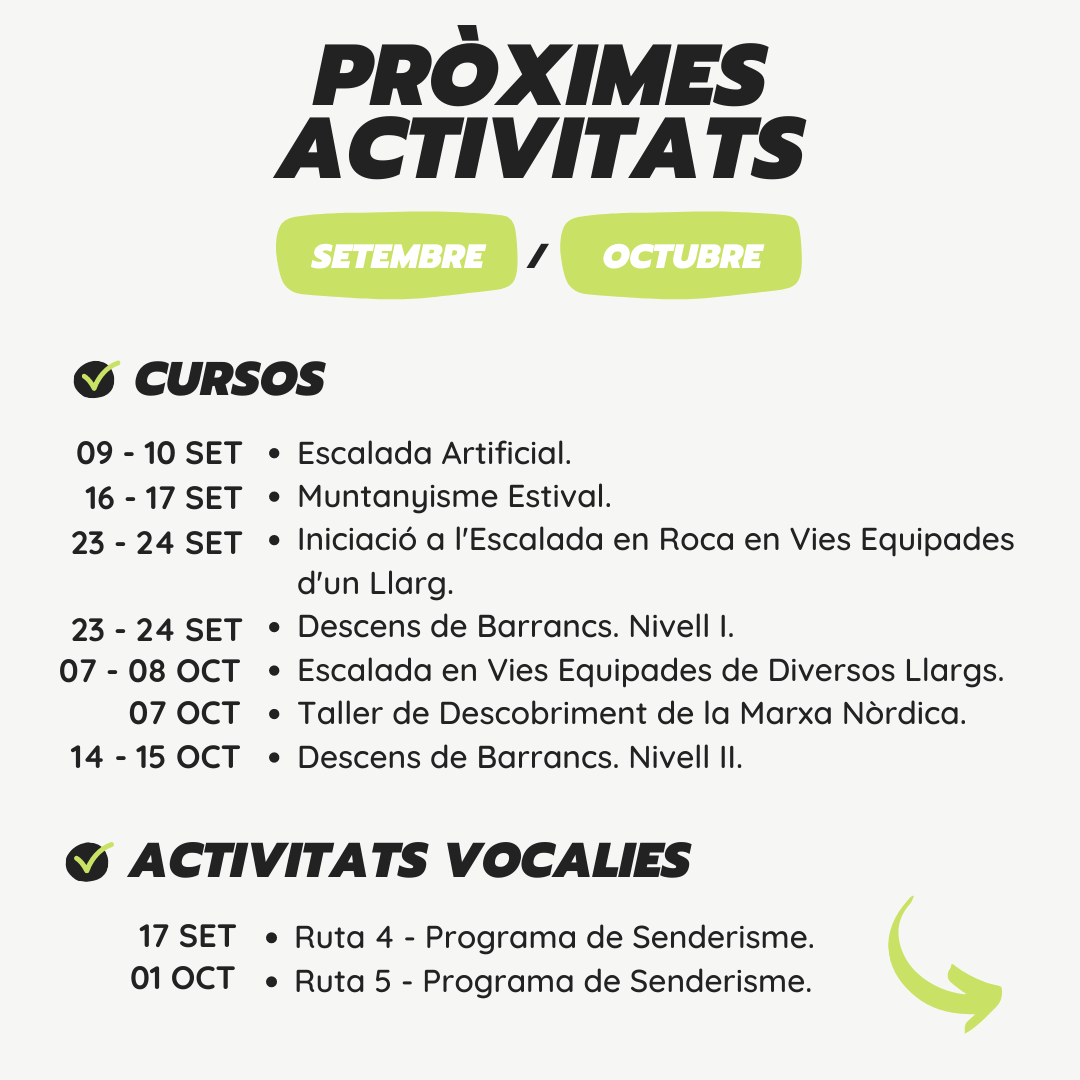 PRÒXIMES ACTIVITATS

SETEMBRE / OCTUBRE

CURSOS

09 - 10 SET • Escalada Artificial.
16 - 17 SET • Muntanyisme Estival.
23 - 24 SET • Iniciació a l'Escalada en Roca en Vies Equipades d'un Llarg.
23 - 24 SET • Descens de Barrancs. Nivell I.
07 - 08 OCT • Escalada en Vies Equipades de Diversos Llargs.
07 OCT • Taller de Descobriment de la Marxa Nòrdica.
14 - 15 OCT • Descens de Barrancs. Nivell II.

ACTIVITATS VOCALIES

17 SET • Ruta 4 - Programa de Senderisme.
01 OCT • Ruta 5 - Programa de Senderisme.